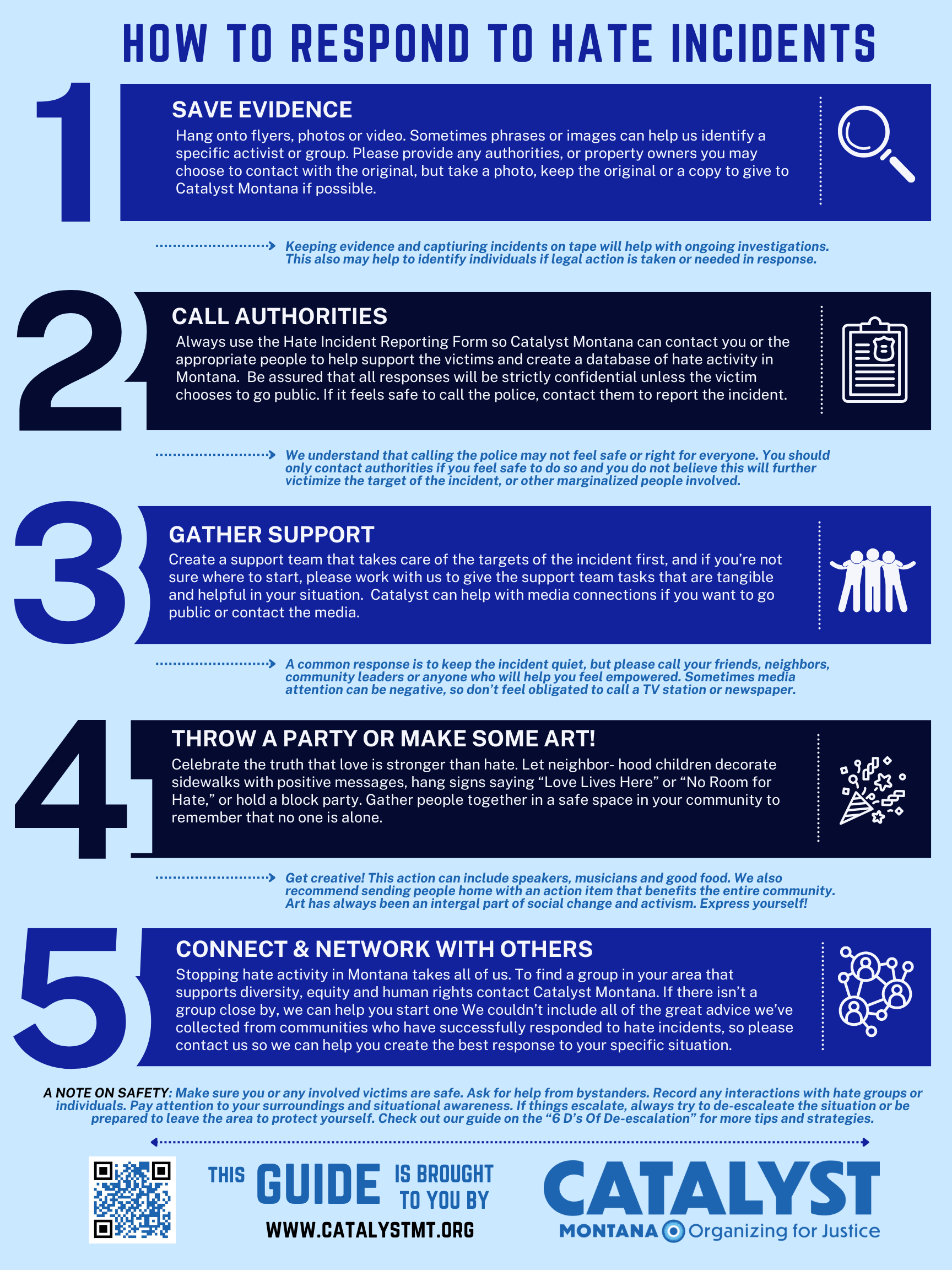 HOW TO RESPOND TO HATE INCIDENTS

1

SAVE EVIDENCE

Hang onto flyers, photos or video. Sometimes phrases or images can help us identify a specific activist or group. Please provide any authorities, or property owners you may choose to contact with the original, but take a photo, keep the original or a copy to give to Catalyst Montana if possible.

Keeping evidence and captiuring incidents on tape will help with ongoing investigations. This also may help to identify individuals if legal action is taken or needed in response.

2

CALL AUTHORITIES

Always use the Hate Incident Reporting Form so Catalyst Montana can contact you or the appropriate people to help support the victims and create a database of hate activity in Montana. Be assured that all responses will be strictly confidential unless the victim chooses to go public. If it feels safe to call the police, contact them to report the incident.

We understand that calling the police may not feel safe or right for everyone. You should only contact authorities if you feel safe to do so and you do not believe this will further victimize the target of the incident, or other marginalized people involved.

3

GATHER SUPPORT

Create a support team that takes care of the targets of the incident first, and if you're not sure where to start, please work with us to give the support team tasks that are tangible and helpful in your situation. Catalyst can help with media connections if you want to go public or contact the media.

A common response is to keep the incident quiet, but please call your friends, neighbors, community leaders or anyone who will help you feel empowered. Sometimes media attention can be negative, so don't feel obligated to call a TV station or newspaper.

4

THROW A PARTY OR MAKE SOME ART!

Celebrate the truth that love is stronger than hate. Let neighbor- hood children decorate sidewalks with positive messages, hang signs saying "Love Lives Here" or "No Room for Hate," or hold a block party. Gather people together in a safe space in your community to remember that no one is alone.

Get creative! This action can include speakers, musicians and good food. We also recommend sending people home with an action item that benefits the entire community. Art has always been an intergal part of social change and activism. Express yourself!

5

CONNECT & NETWORK WITH OTHERS

Stopping hate activity in Montana takes all of us. To find a group in your area that supports diversity, equity and human rights contact Catalyst Montana. If there isn't a group close by, we can help you start one We couldn't include all of the great advice we've collected from communities who have successfully responded to hate incidents, so please contact us so we can help you create the best response to your specific situation.

A NOTE ON SAFETY: Make sure you or any involved victims are safe. Ask for help from bystanders. Record any interactions with hate groups or individuals. Pay attention to your surroundings and situational awareness. If things escalate, always try to de-escaleate the situation or be prepared to leave the area to protect yourself. Check out our guide on the "6 D's Of De-escalation" for more tips and strategies.

THIS GUIDE IS BROUGHT TO YOU BY

WWW.CATALYSTMT.ORG

CATALYST

MONTANA Organizing for Justice